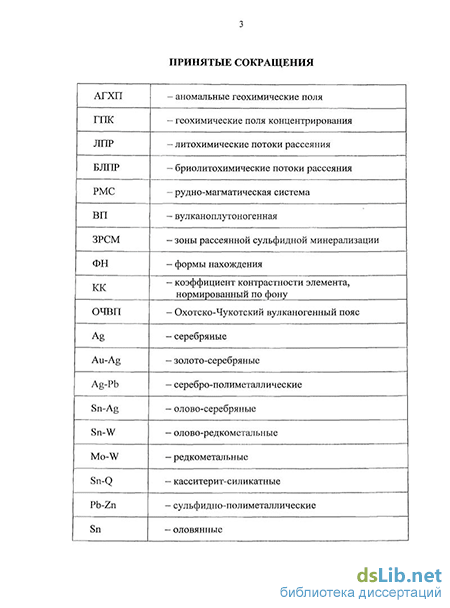 3

ПРИНЯТЫЕ СОКРАЩЕНИЯ

| | |
|---|---|
| АГХП | – аномальные геохимические поля |
| ГПК | – геохимические поля концентрирования |
| ЛПР | – литохимические потоки рассеяния |
| БЛПР | – бриолитохимические потоки рассеяния |
| РМС | – рудно-магматическая система |
| ВП | – вулканоплутоногенная |
| ЗРСМ | – зоны рассеянной сульфидной минерализации |
| ФН | – формы нахождения |
| КК | – коэффициент контрастности элемента, нормированный по фону |
| ОЧВП | – Охотско-Чукотский вулканогенный пояс |
| Ag | – серебряные |
| Au-Ag | – золото-серебряные |
| Ag-Pb | – серебро-полиметаллические |
| Sn-Ag | – олово-серебряные |
| Sn-W | – олово-редкометальные |
| Mo-W | – редкометальные |
| Sn-Q | – касситерит-силикатные |
| Pb-Zn | – сульфидно-полиметаллические |
| Sn | – оловянные |

dsLib.net
библиотека диссертаций